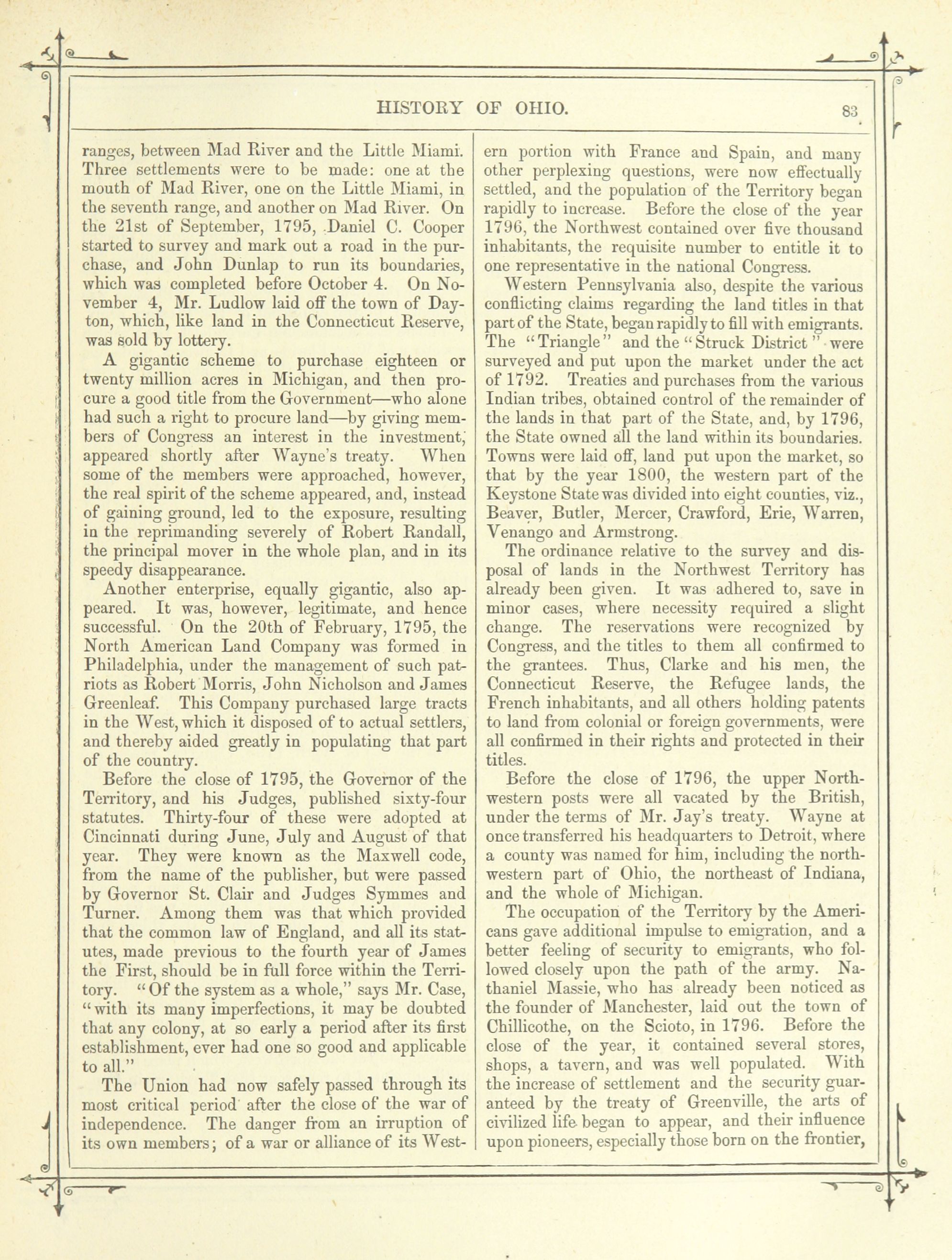 HISTORY OF OHIO. 83

ranges, between Mad River and the Little Miami. Three settlements were to be made: one at the mouth of Mad River, one on the Little Miami, in the seventh range, and another on Mad River. On the 21st of September, 1795, Daniel C. Cooper started to survey and mark out a road in the purchase, and John Dunlap to run its boundaries, which was completed before October 4. On November 4, Mr. Ludlow laid off the town of Dayton, which, like land in the Connecticut Reserve, was sold by lottery.

A gigantic scheme to purchase eighteen or twenty million acres in Michigan, and then procure a good title from the Government—who alone had such a right to procure land—by giving members of Congress an interest in the investment, appeared shortly after Wayne's treaty. When some of the members were approached, however, the real spirit of the scheme appeared, and, instead of gaining ground, led to the exposure, resulting in the reprimanding severely of Robert Randall, the principal mover in the whole plan, and in its speedy disappearance.

Another enterprise, equally gigantic, also appeared. It was, however, legitimate, and hence successful. On the 20th of February, 1795, the North American Land Company was formed in Philadelphia, under the management of such patriots as Robert Morris, John Nicholson and James Greenleaf. This Company purchased large tracts in the West, which it disposed of to actual settlers, and thereby aided greatly in populating that part of the country.

Before the close of 1795, the Governor of the Territory, and his Judges, published sixty-four statutes. Thirty-four of these were adopted at Cincinnati during June, July and August of that year. They were known as the Maxwell code, from the name of the publisher, but were passed by Governor St. Clair and Judges Symmes and Turner. Among them was that which provided that the common law of England, and all its statutes, made previous to the fourth year of James the First, should be in full force within the Territory. "Of the system as a whole," says Mr. Case, "with its many imperfections, it may be doubted that any colony, at so early a period after its first establishment, ever had one so good and applicable to all."

The Union had now safely passed through its most critical period after the close of the war of independence. The danger from an irruption of its own members; of a war or alliance of its Western portion with France and Spain, and many other perplexing questions, were now effectually settled, and the population of the Territory began rapidly to increase. Before the close of the year 1796, the Northwest contained over five thousand inhabitants, the requisite number to entitle it to one representative in the national Congress.

Western Pennsylvania also, despite the various conflicting claims regarding the land titles in that part of the State, began rapidly to fill with emigrants. The "Triangle" and the "Struck District" were surveyed and put upon the market under the act of 1792. Treaties and purchases from the various Indian tribes, obtained control of the remainder of the lands in that part of the State, and, by 1796, the State owned all the land within its boundaries. Towns were laid off, land put upon the market, so that by the year 1800, the western part of the Keystone State was divided into eight counties, viz., Beaver, Butler, Mercer, Crawford, Erie, Warren, Venango and Armstrong.

The ordinance relative to the survey and disposal of lands in the Northwest Territory has already been given. It was adhered to, save in minor cases, where necessity required a slight change. The reservations were recognized by Congress, and the titles to them all confirmed to the grantees. Thus, Clarke and his men, the Connecticut Reserve, the Refugee lands, the French inhabitants, and all others holding patents to land from colonial or foreign governments, were all confirmed in their rights and protected in their titles.

Before the close of 1796, the upper Northwestern posts were all vacated by the British, under the terms of Mr. Jay's treaty. Wayne at once transferred his headquarters to Detroit, where a county was named for him, including the northwestern part of Ohio, the northeast of Indiana, and the whole of Michigan.

The occupation of the Territory by the Americans gave additional impulse to emigration, and a better feeling of security to emigrants, who followed closely upon the path of the army. Nathaniel Massie, who has already been noticed as the founder of Manchester, laid out the town of Chillicothe, on the Scioto, in 1796. Before the close of the year, it contained several stores, shops, a tavern, and was well populated. With the increase of settlement and the security guaranteed by the treaty of Greenville, the arts of civilized life began to appear, and their influence upon pioneers, especially those born on the frontier,